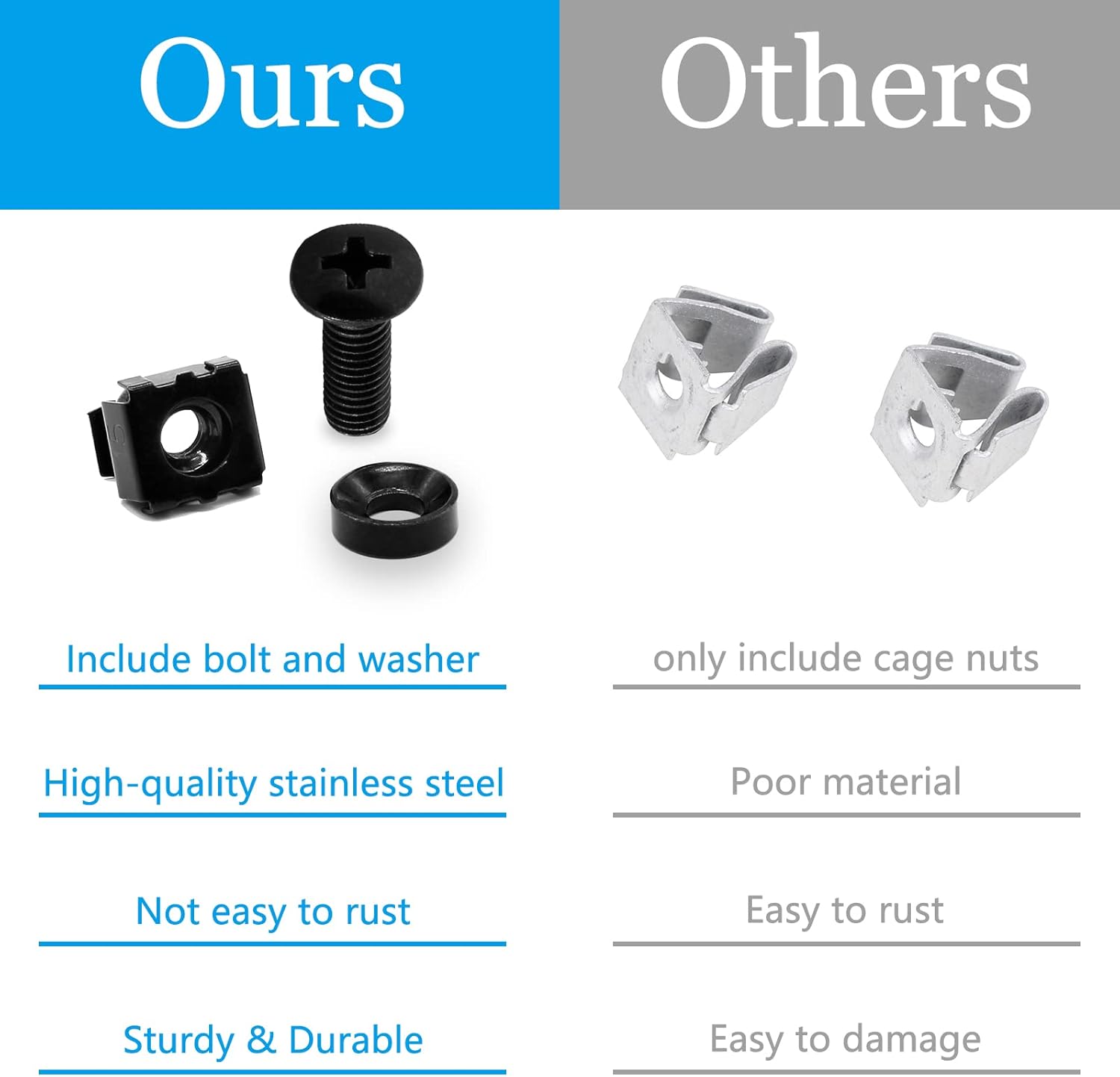 Ours

Include bolt and washer

High-quality stainless steel

Not easy to rust

Sturdy & Durable

Others

only include cage nuts

Poor material

Easy to rust

Easy to damage